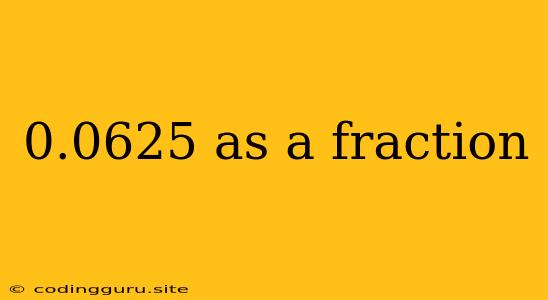 0.0625 as a fraction

© codingguru.site